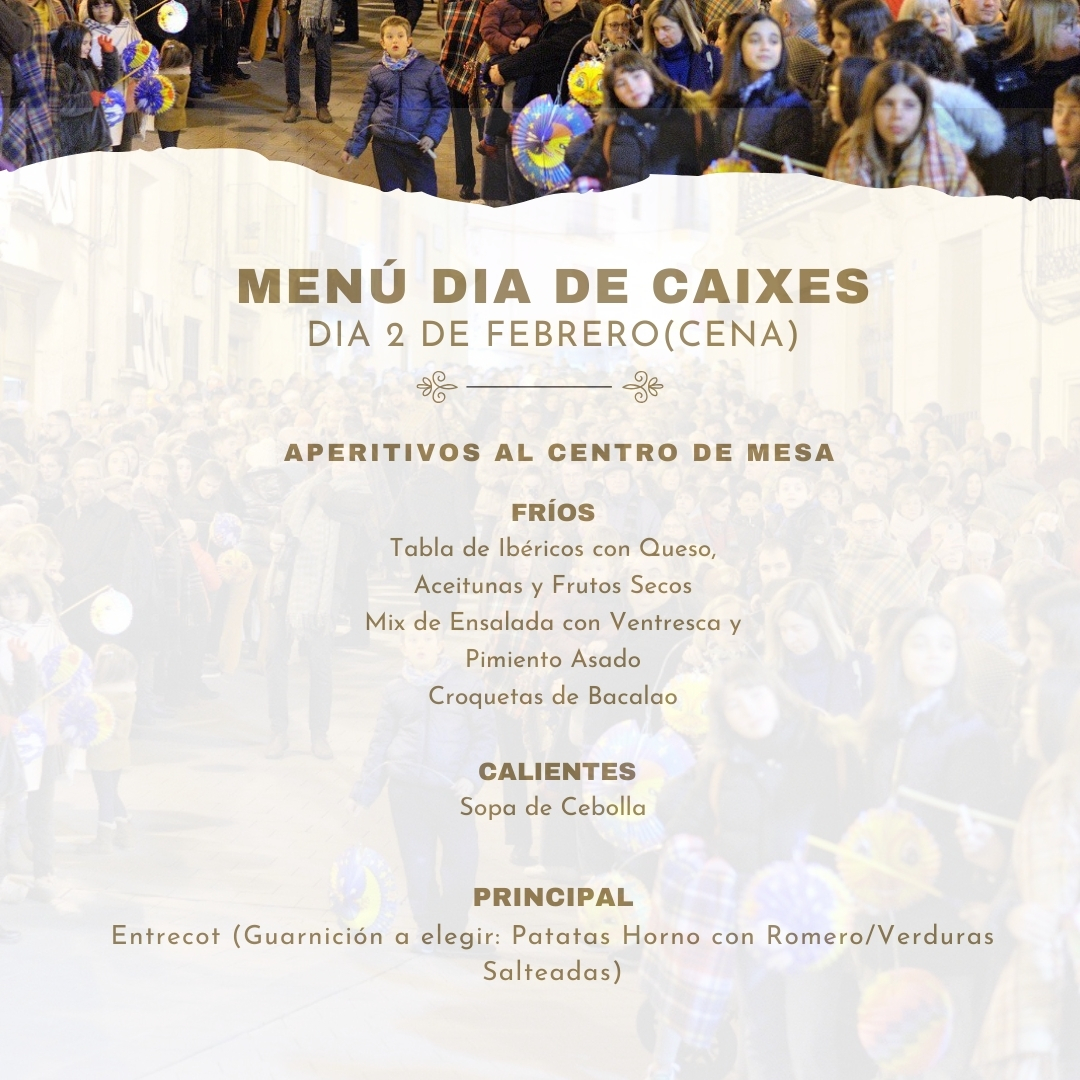 MENÚ DIA DE CAIXES
DIA 2 DE FEBRERO(CENA)

APERITIVOS AL CENTRO DE MESA

FRÍOS
Tabla de Ibéricos con Queso,
Aceitunas y Frutos Secos
Mix de Ensalada con Ventresca y
Pimiento Asado
Croquetas de Bacalao

CALIENTES
Sopa de Cebolla

PRINCIPAL
Entrecot (Guarnición a elegir: Patatas Horno con Romero/Verduras Salteadas)